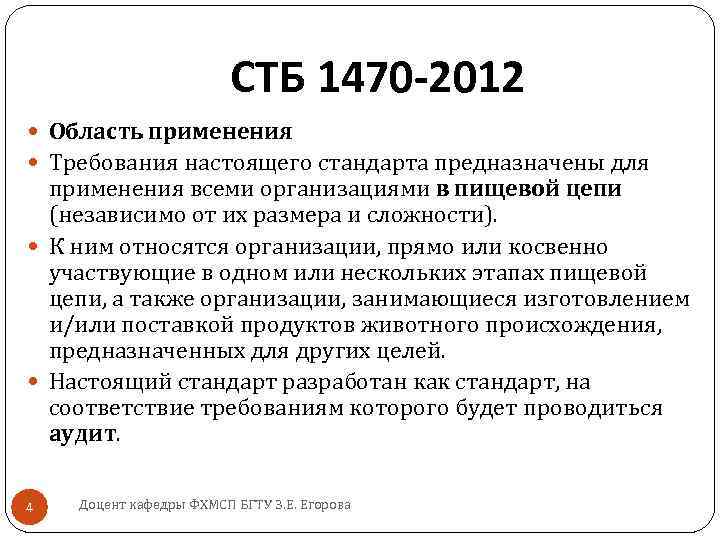 СТБ 1470-2012

• Область применения
• Требования настоящего стандарта предназначены для применения всеми организациями в пищевой цепи (независимо от их размера и сложности).
• К ним относятся организации, прямо или косвенно участвующие в одном или нескольких этапах пищевой цепи, а также организации, занимающиеся изготовлением и/или поставкой продуктов животного происхождения, предназначенных для других целей.
• Настоящий стандарт разработан как стандарт, на соответствие требованиям которого будет проводиться аудит.

4

Доцент кафедры ФХМСП БГТУ З.Е. Егорова